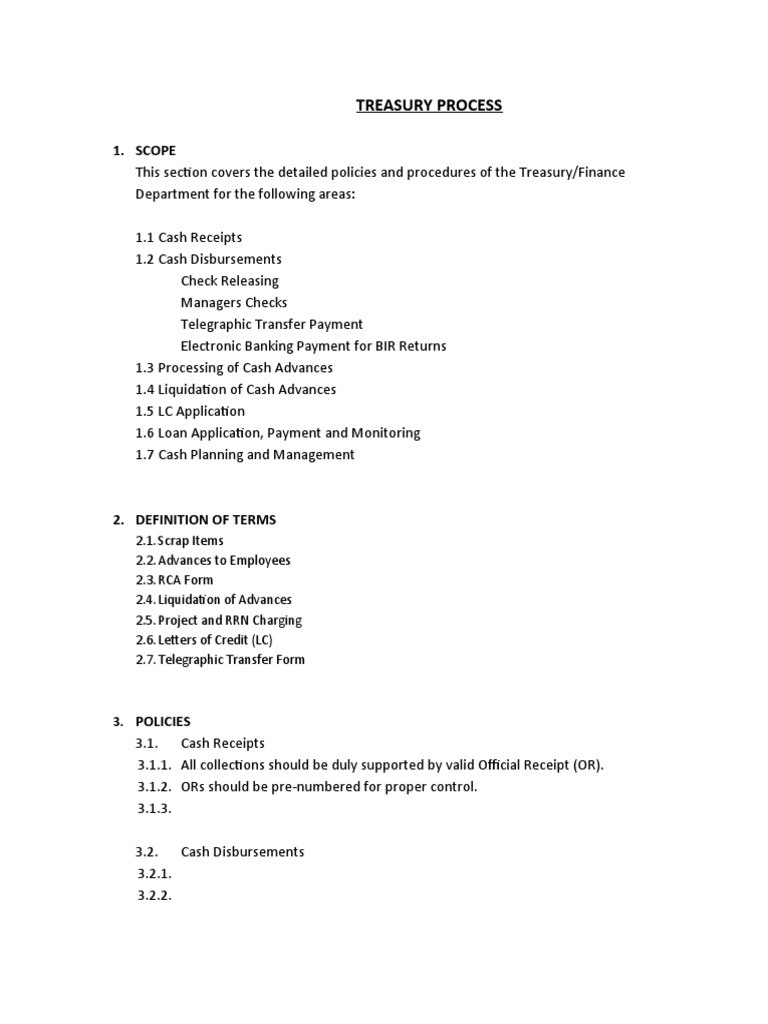 TREASURY PROCESS

1. SCOPE
This section covers the detailed policies and procedures of the Treasury/Finance Department for the following areas:

1.1 Cash Receipts
1.2 Cash Disbursements
Check Releasing
Managers Checks
Telegraphic Transfer Payment
Electronic Banking Payment for BIR Returns
1.3 Processing of Cash Advances
1.4 Liquidation of Cash Advances
1.5 LC Application
1.6 Loan Application, Payment and Monitoring
1.7 Cash Planning and Management

2. DEFINITION OF TERMS
2.1. Scrap Items
2.2. Advances to Employees
2.3. RCA Form
2.4. Liquidation of Advances
2.5. Project and RRN Charging
2.6. Letters of Credit (LC)
2.7. Telegraphic Transfer Form

3. POLICIES
3.1. Cash Receipts
3.1.1. All collections should be duly supported by valid Official Receipt (OR).
3.1.2. ORs should be pre-numbered for proper control.
3.1.3.

3.2. Cash Disbursements
3.2.1.
3.2.2.